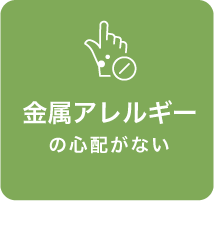 金属アレルギー

の心配がない